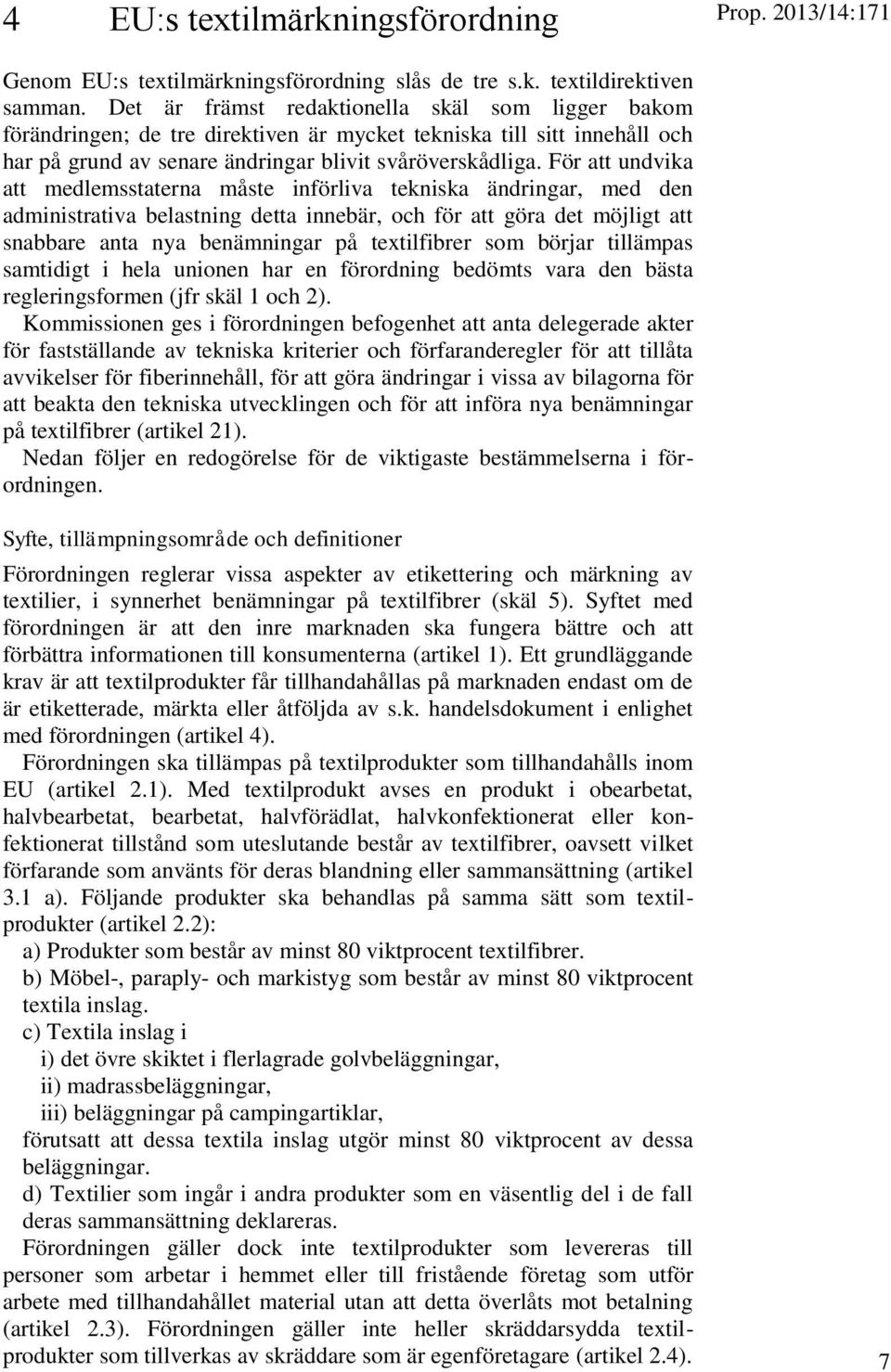 4 EU:s textilmärkningsförordning

Prop. 2013/14:171

Genom EU:s textilmärkningsförordning slås de tre s.k. textildirektiven samman. Det är främst redaktionella skäl som ligger bakom förändringen; de tre direktiven är mycket tekniska till sitt innehåll och har på grund av senare ändringar blivit svåröverskådliga. För att undvika att medlemsstaterna måste införliva tekniska ändringar, med den administrativa belastning detta innebär, och för att göra det möjligt att snabbare anta nya benämningar på textilfibrer som börjar tillämpas samtidigt i hela unionen har en förordning bedömts vara den bästa regleringsformen (jfr skäl 1 och 2).

Kommissionen ges i förordningen befogenhet att anta delegerade akter för fastställande av tekniska kriterier och förfaranderegler för att tillåta avvikelser för fiberinnehåll, för att göra ändringar i vissa av bilagorna för att beakta den tekniska utvecklingen och för att införa nya benämningar på textilfibrer (artikel 21).

Nedan följer en redogörelse för de viktigaste bestämmelserna i förordningen.

Syfte, tillämpningsområde och definitioner

Förordningen reglerar vissa aspekter av etikettering och märkning av textilier, i synnerhet benämningar på textilfibrer (skäl 5). Syftet med förordningen är att den inre marknaden ska fungera bättre och att förbättra informationen till konsumenterna (artikel 1). Ett grundläggande krav är att textilprodukter får tillhandahållas på marknaden endast om de är etiketterade, märkta eller åtföljda av s.k. handelsdokument i enlighet med förordningen (artikel 4).

Förordningen ska tillämpas på textilprodukter som tillhandahålls inom EU (artikel 2.1). Med textilprodukt avses en produkt i obearbetat, halvbearbetat, bearbetat, halvförädlat, halvkonfektionerat eller konfektionerat tillstånd som uteslutande består av textilfibrer, oavsett vilket förfarande som använts för deras blandning eller sammansättning (artikel 3.1 a). Följande produkter ska behandlas på samma sätt som textilprodukter (artikel 2.2):

a) Produkter som består av minst 80 viktprocent textilfibrer.

b) Möbel-, paraply- och markistyg som består av minst 80 viktprocent textila inslag.

c) Textila inslag i

i) det övre skiktet i flerlagrade golvbeläggningar,

ii) madrassbeläggningar,

iii) beläggningar på campingartiklar,

förutsatt att dessa textila inslag utgör minst 80 viktprocent av dessa beläggningar.

d) Textilier som ingår i andra produkter som en väsentlig del i de fall deras sammansättning deklareras.

Förordningen gäller dock inte textilprodukter som levereras till personer som arbetar i hemmet eller till fristående företag som utför arbete med tillhandahållet material utan att detta överlåts mot betalning (artikel 2.3). Förordningen gäller inte heller skräddarsydda textilprodukter som tillverkas av skräddare som är egenföretagare (artikel 2.4).

7